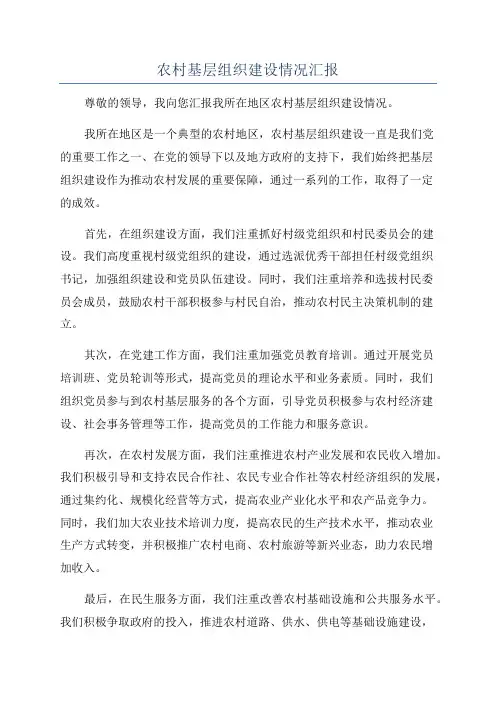 农村基层组织建设情况汇报

尊敬的领导，我向您汇报我所在地区农村基层组织建设情况。

我所在地区是一个典型的农村地区，农村基层组织建设一直是我们党的重要工作之一、在党的领导下以及地方政府的支持下，我们始终把基层组织建设作为推动农村发展的重要保障，通过一系列的工作，取得了一定的成效。

首先，在组织建设方面，我们注重抓好村级党组织和村民委员会的建设。我们高度重视村级党组织的建设，通过选派优秀干部担任村级党组织书记，加强组织建设和党员队伍建设。同时，我们注重培养和选拔村民委员会成员，鼓励农村干部积极参与村民自治，推动农村民主决策机制的建立。

其次，在党建工作方面，我们注重加强党员教育培训。通过开展党员培训班、党员轮训等形式，提高党员的理论水平和业务素质。同时，我们组织党员参与到农村基层服务的各个方面，引导党员积极参与农村经济建设、社会事务管理等工作，提高党员的工作能力和服务意识。

再次，在农村发展方面，我们注重推进农村产业发展和农民收入增加。我们积极引导和支持农民合作社、农民专业合作社等农村经济组织的发展，通过集约化、规模化经营等方式，提高农业产业化水平和农产品竞争力。同时，我们加大农业技术培训力度，提高农民的生产技术水平，推动农业生产方式转变，并积极推广农村电商、农村旅游等新兴业态，助力农民增加收入。

最后，在民生服务方面，我们注重改善农村基础设施和公共服务水平。我们积极争取政府的投入，推进农村道路、供水、供电等基础设施建设，